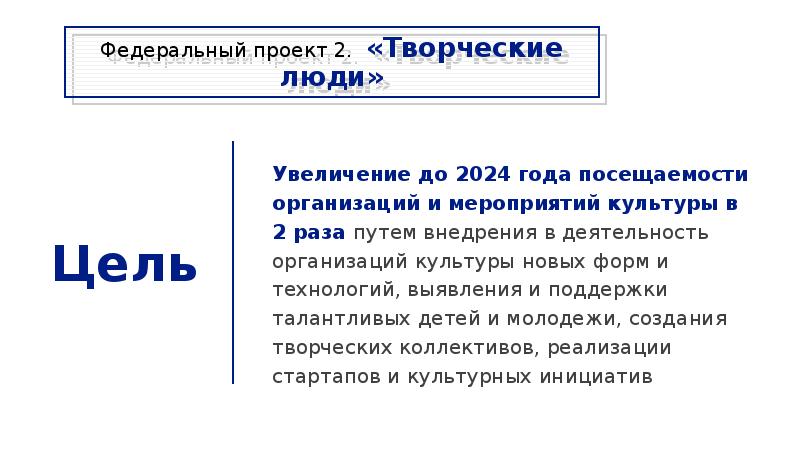 Федеральный проект 2. «Творческие люди»

Цель

Увеличение до 2024 года посещаемости организаций и мероприятий культуры в 2 раза путем внедрения в деятельность организаций культуры новых форм и технологий, выявления и поддержки талантливых детей и молодежи, создания творческих коллективов, реализации стартапов и культурных инициатив